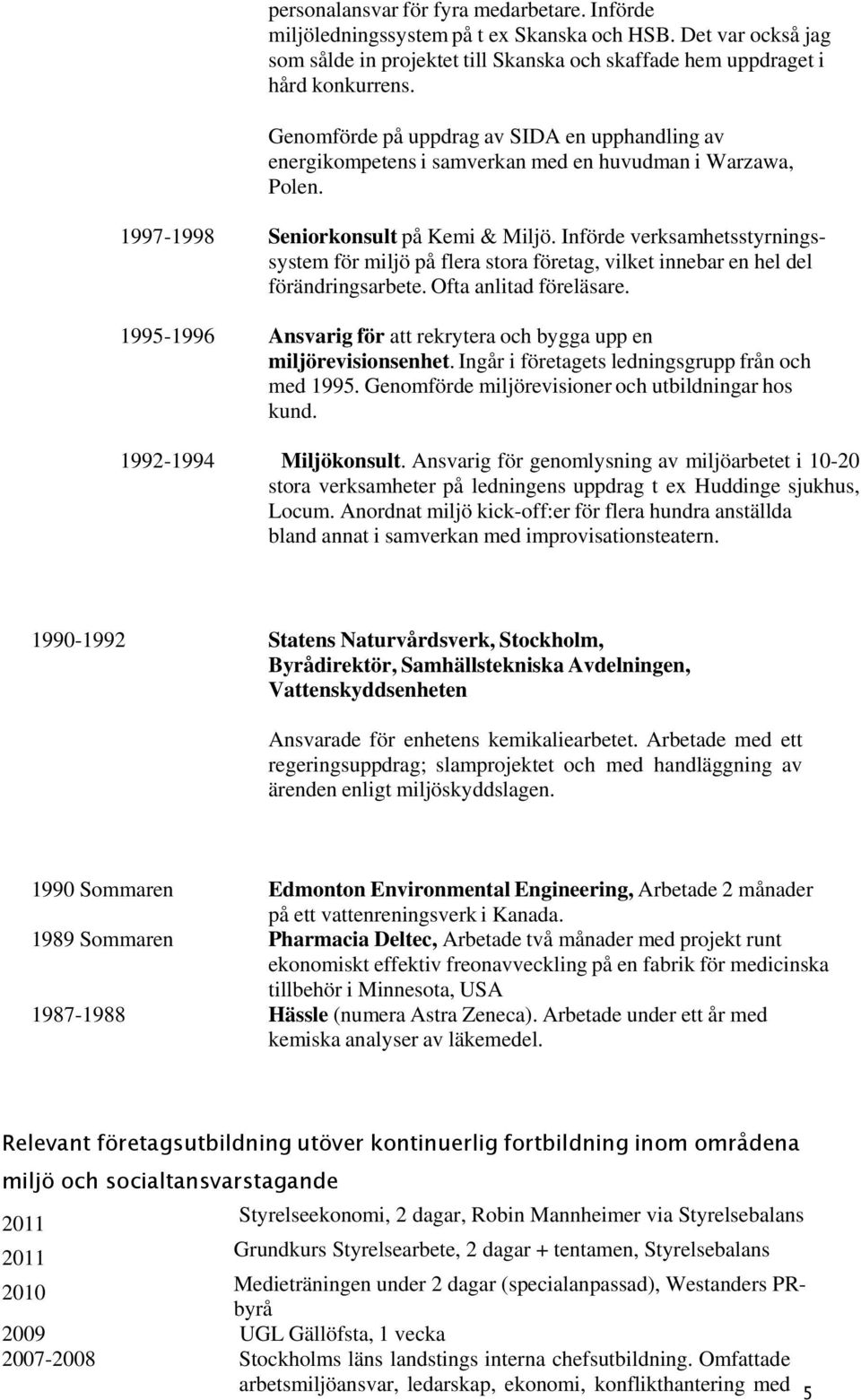 personalansvar för fyra medarbetare. Införde miljöledningssystem på t ex Skanska och HSB. Det var också jag som sålde in projektet till Skanska och skaffade hem uppdraget i hård konkurrens.

Genomförde på uppdrag av SIDA en upphandling av energikompetens i samverkan med en huvudman i Warzawa, Polen.

1997-1998 Seniorkonsult på Kemi & Miljö. Införde verksamhetsstyrningssystem för miljö på flera stora företag, vilket innebar en hel del förändringsarbete. Ofta anlitad föreläsare.

1995-1996 Ansvarig för att rekrytera och bygga upp en miljörevisionsenhet. Ingår i företagets ledningsgrupp från och med 1995. Genomförde miljörevisioner och utbildningar hos kund.

1992-1994 Miljökonsult. Ansvarig för genomlysning av miljöarbetet i 10-20 stora verksamheter på ledningens uppdrag t ex Huddinge sjukhus, Locum. Anordnat miljö kick-off:er för flera hundra anställda bland annat i samverkan med improvisationsteatern.

1990-1992 Statens Naturvårdsverk, Stockholm, Byrådirektör, Samhällstekniska Avdelningen, Vattenskyddsenheten

Ansvarade för enhetens kemikaliearbetet. Arbetade med ett regeringsuppdrag; slamprojektet och med handläggning av ärenden enligt miljöskyddslagen.

1990 Sommaren Edmonton Environmental Engineering, Arbetade 2 månader på ett vattenreningsverk i Kanada.

1989 Sommaren Pharmacia Deltec, Arbetade två månader med projekt runt ekonomiskt effektiv freonavveckling på en fabrik för medicinska tillbehör i Minnesota, USA

1987-1988 Hässle (numera Astra Zeneca). Arbetade under ett år med kemiska analyser av läkemedel.

Relevant företagsutbildning utöver kontinuerlig fortbildning inom områdena miljö och socialtansvarstagande

2011 Styrelseekonomi, 2 dagar, Robin Mannheimer via Styrelsebalans
2011 Grundkurs Styrelsearbete, 2 dagar + tentamen, Styrelsebalans
2010 Medieträningen under 2 dagar (specialanpassad), Westanders PR-byrå
2009 UGL Gällöfsta, 1 vecka
2007-2008 Stockholms läns landstings interna chefsutbildning. Omfattade arbetsmiljöansvar, ledarskap, ekonomi, konflikthantering med

5